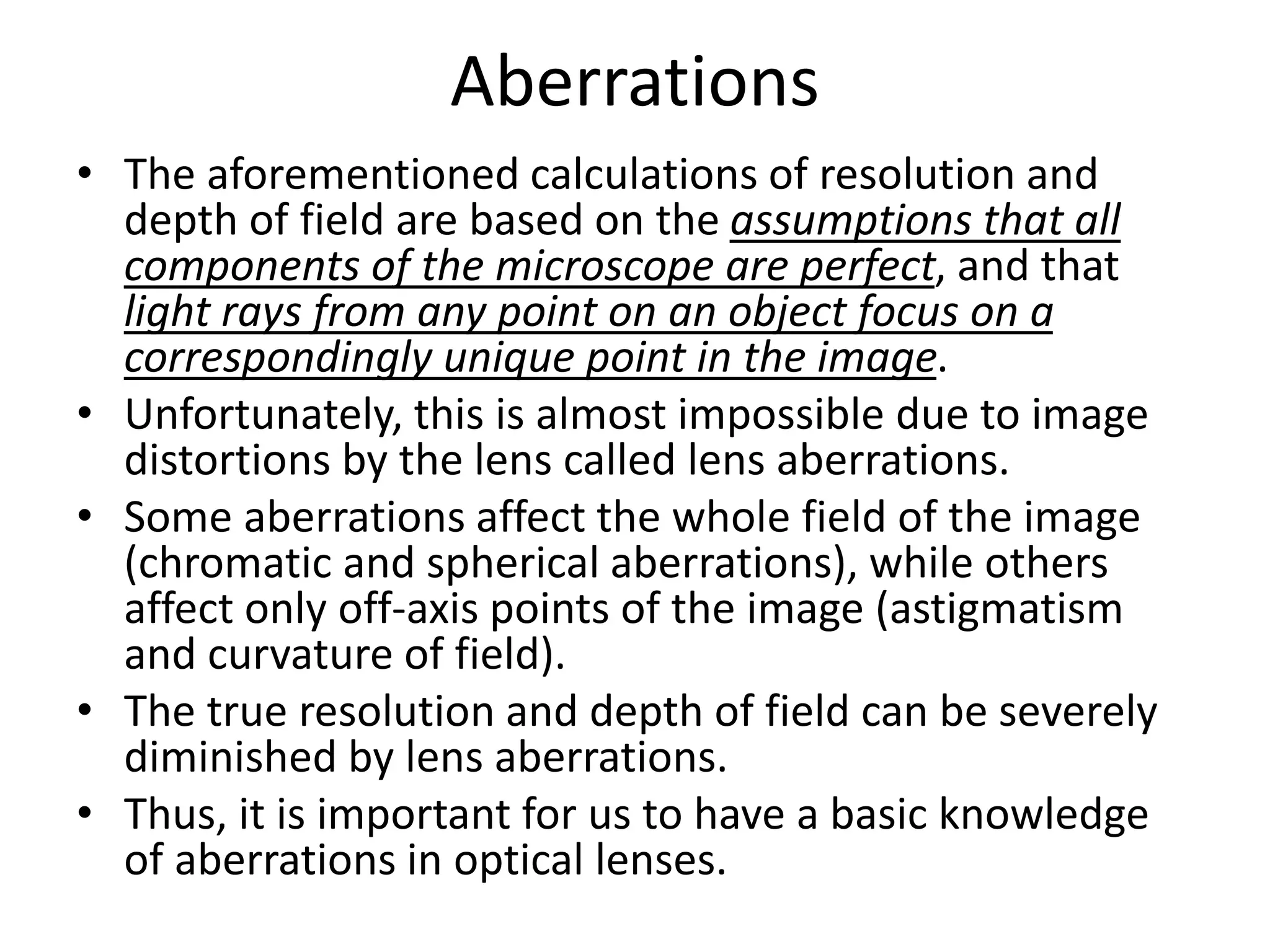 Aberrations

• The aforementioned calculations of resolution and depth of field are based on the assumptions that all components of the microscope are perfect, and that light rays from any point on an object focus on a correspondingly unique point in the image.
• Unfortunately, this is almost impossible due to image distortions by the lens called lens aberrations.
• Some aberrations affect the whole field of the image (chromatic and spherical aberrations), while others affect only off-axis points of the image (astigmatism and curvature of field).
• The true resolution and depth of field can be severely diminished by lens aberrations.
• Thus, it is important for us to have a basic knowledge of aberrations in optical lenses.